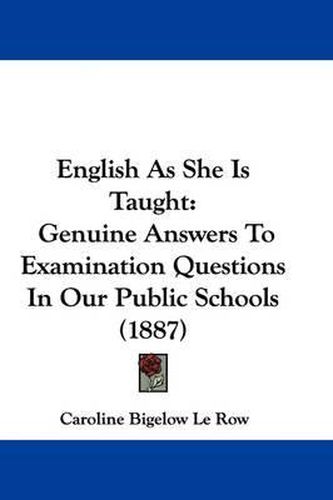 English As She Is Taught:
Genuine Answers To Examination Questions In Our Public Schools (1887)

Caroline Bigelow Le Row